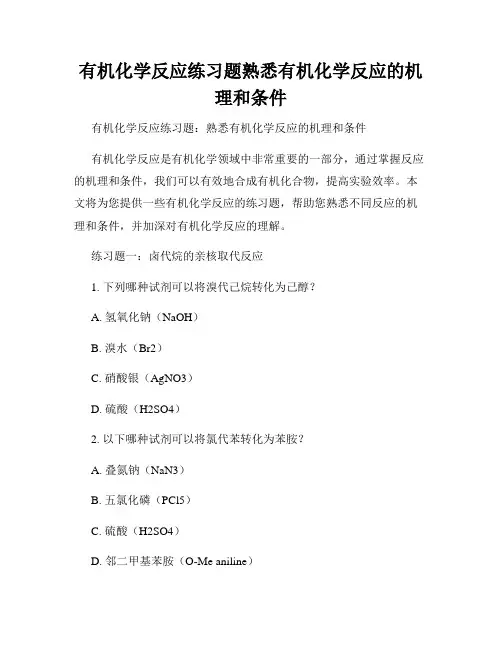 有机化学反应练习题熟悉有机化学反应的机理和条件

有机化学反应练习题：熟悉有机化学反应的机理和条件

有机化学反应是有机化学领域中非常重要的一部分，通过掌握反应的机理和条件，我们可以有效地合成有机化合物，提高实验效率。本文将为您提供一些有机化学反应的练习题，帮助您熟悉不同反应的机理和条件，并加深对有机化学反应的理解。

练习题一：卤代烷的亲核取代反应

1. 下列哪种试剂可以将溴代己烷转化为己醇？

A. 氢氧化钠（NaOH）

B. 溴水（Br2）

C. 硝酸银（AgNO3）

D. 硫酸（H2SO4）

2. 以下哪种试剂可以将氯代苯转化为苯胺？

A. 叠氮钠（NaN3）

B. 五氯化磷（PCl5）

C. 硫酸（H2SO4）

D. 邻二甲基苯胺（O-Me aniline）